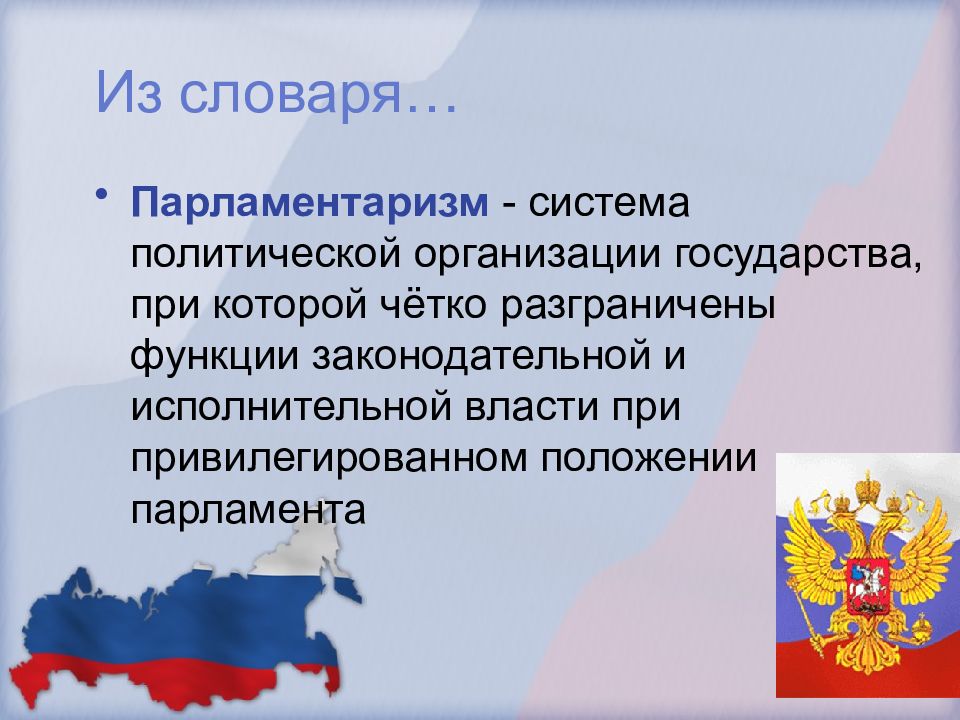 Из словаря…

• Парламентаризм - система политической организации государства, при которой чётко разграничены функции законодательной и исполнительной власти при привилегированном положении парламента